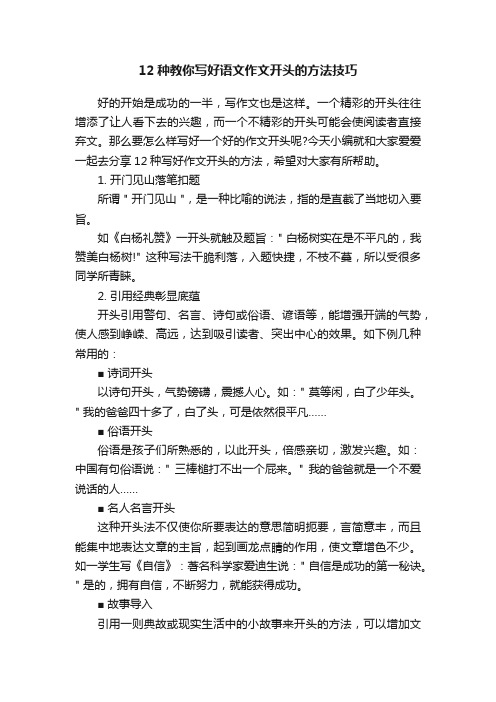 12 种教你写好语文作文开头的方法技巧

好的开始是成功的一半，写作文也是这样。一个精彩的开头往往增添了让人看下去的兴趣，而一个不精彩的开头可能会使阅读者直接弃文。那么要怎么样写好一个好的作文开头呢?今天小编就和大家爱爱一起去分享 12 种写好作文开头的方法，希望对大家有所帮助。

1. 开门见山落笔扣题

所谓＂开门见山＂，是一种比喻的说法，指的是直截了当地切入要旨。

如《白杨礼赞》一开头就触及题旨：＂白杨树实在是不平凡的，我赞美白杨树!＂这种写法干脆利落，入题快捷，不枝不蔓，所以受很多同学所青睐。

2. 引用经典彰显底蕴

开头引用警句、名言、诗句或俗语、谚语等，能增强开端的气势，使人感到峥嵘、高远，达到吸引读者、突出中心的效果。如下例几种常用的：

■ 诗词开头

以诗句开头，气势磅礴，震撼人心。如：＂莫等闲，白了少年头。＂我的爸爸四十多了，白了头，可是依然很平凡……

■ 俗语开头

俗语是孩子们所熟悉的，以此开头，倍感亲切，激发兴趣。如：中国有句俗语说：＂三棒槌打不出一个屁来。＂我的爸爸就是一个不爱说话的人……

■ 名人名言开头

这种开头法不仅使你所要表达的意思简明扼要，言简意丰，而且能集中地表达文章的主旨，起到画龙点睛的作用，使文章增色不少。如一学生写《自信》：著名科学家爱迪生说：＂自信是成功的第一秘诀。＂是的，拥有自信，不断努力，就能获得成功。

■ 故事导入

引用一则典故或现实生活中的小故事来开头的方法，可以增加文